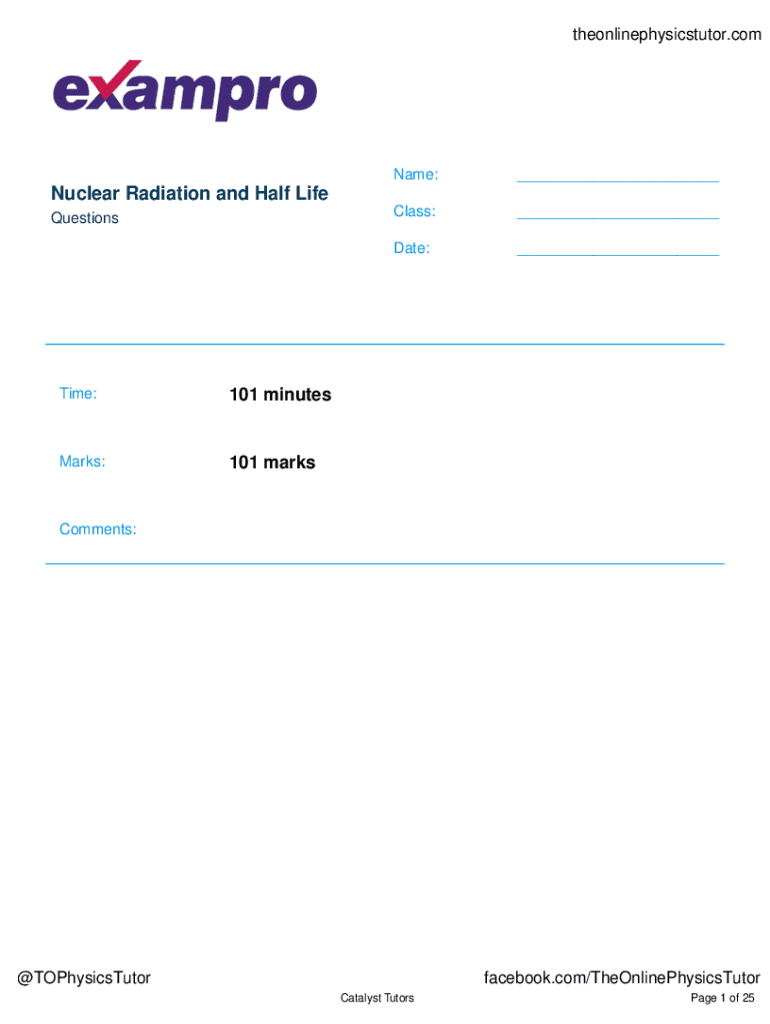 theonlinephysicstutor.com

exampro

Nuclear Radiation and Half Life
Questions

Name: ____
Class: ____
Date: ____

Time: 101 minutes

Marks: 101 marks

Comments:

@TOPhysicsTutor

facebook.com/TheOnlinePhysicsTutor

Catalyst Tutors

Page 1 of 25